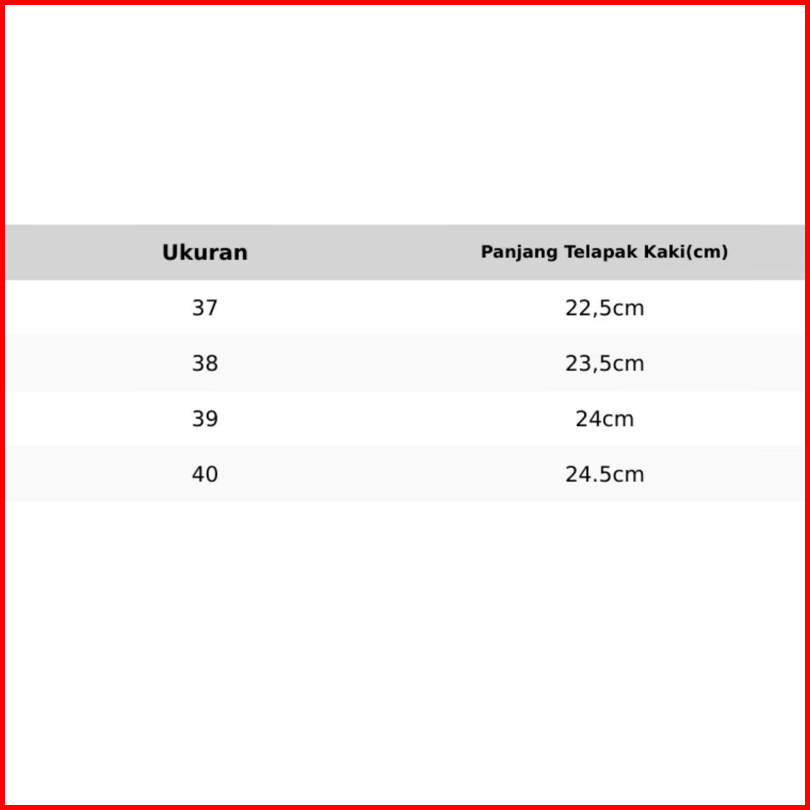 | Ukuran | Panjang Telapak Kaki(cm) |
|---|---|
| 37 | 22,5cm |
| 38 | 23,5cm |
| 39 | 24cm |
| 40 | 24.5cm |